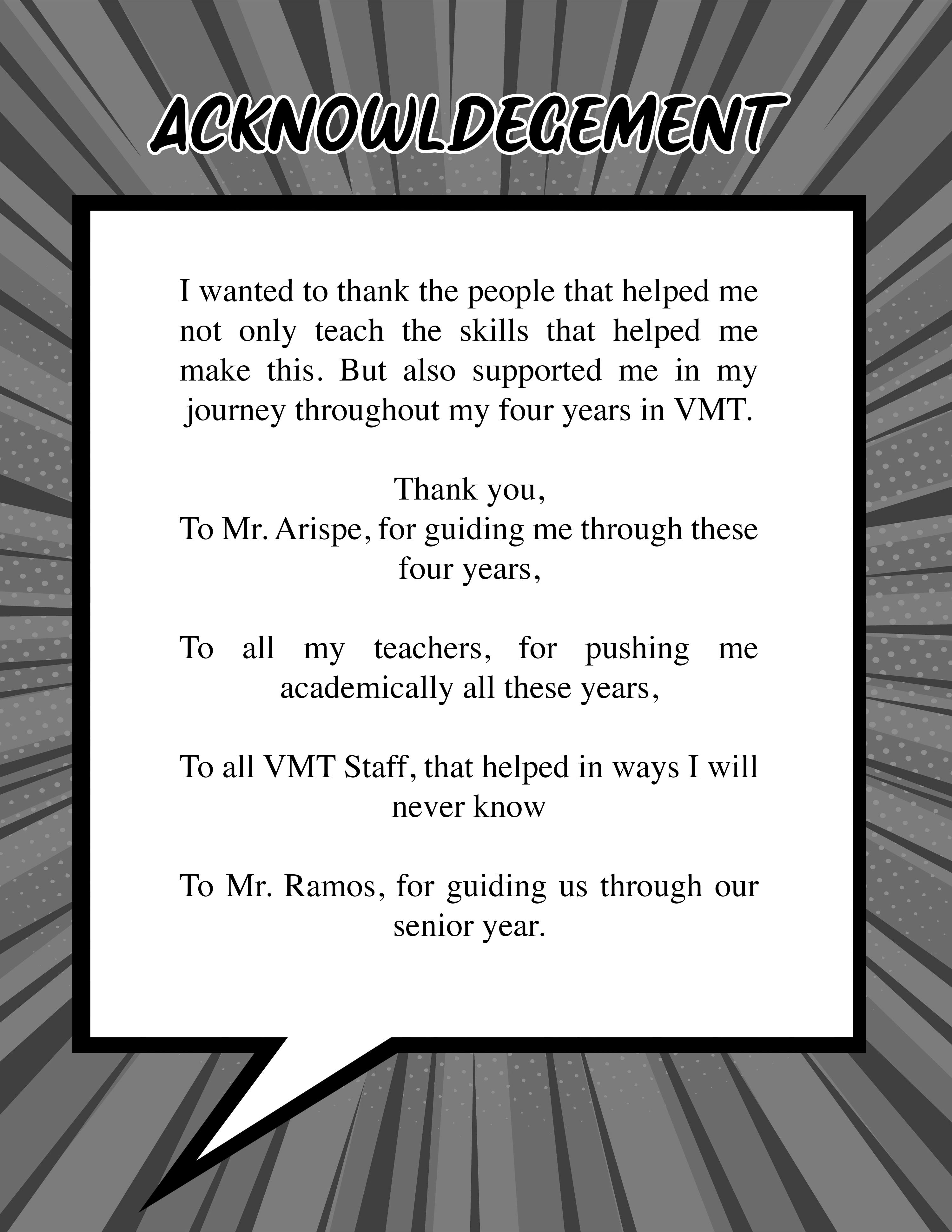 ACKNOWLDEGEMENT

I wanted to thank the people that helped me not only teach the skills that helped me make this. But also supported me in my journey throughout my four years in VMT.

Thank you,
To Mr. Arispe, for guiding me through these four years,

To all my teachers, for pushing me academically all these years,

To all VMT Staff, that helped in ways I will never know

To Mr. Ramos, for guiding us through our senior year.